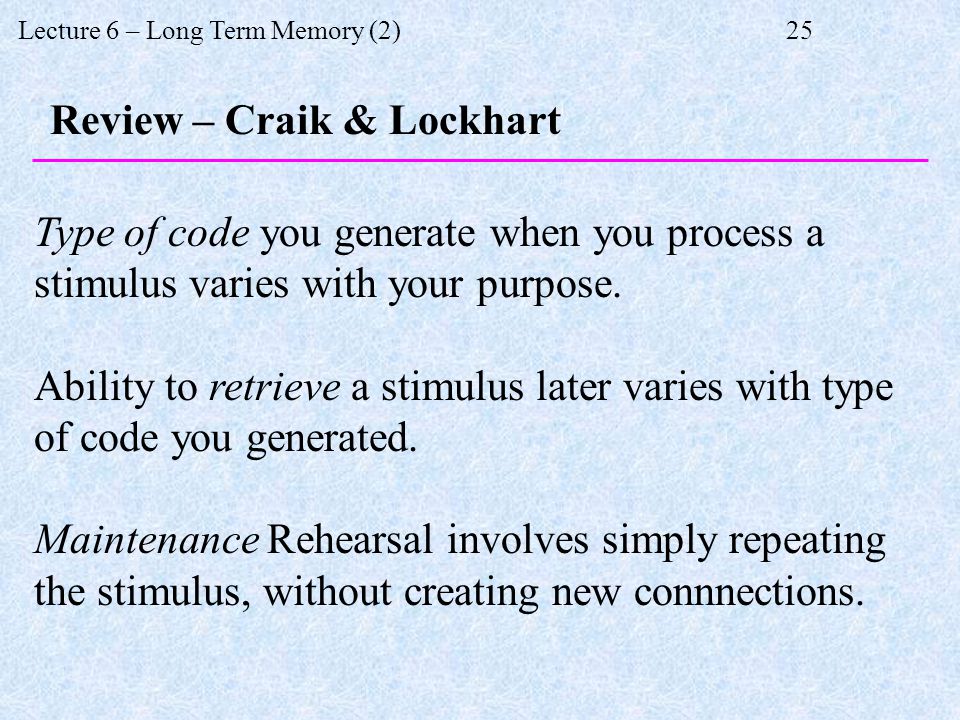 Lecture 6 – Long Term Memory (2) 25

Review – Craik & Lockhart

Type of code you generate when you process a stimulus varies with your purpose.

Ability to retrieve a stimulus later varies with type of code you generated.

Maintenance Rehearsal involves simply repeating the stimulus, without creating new connnections.